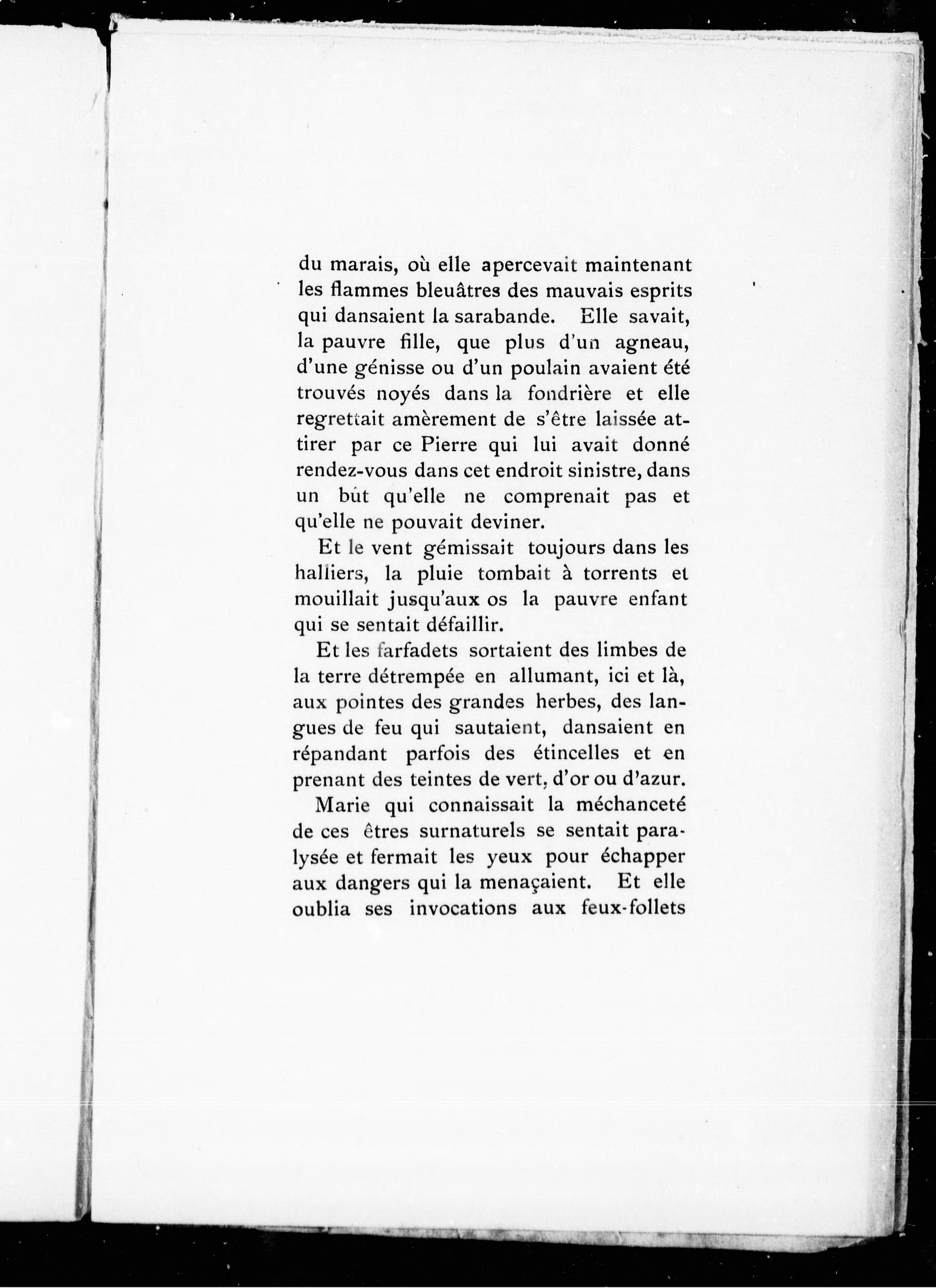 du marais, où elle apercevait maintenant les flammes bleuâtres des mauvais esprits qui dansaient la sarabande. Elle savait, la pauvre fille, que plus d'un agneau, d'une génisse ou d'un poulain avaient été trouvés noyés dans la fondrière et elle regrettait amèrement de s'être laissée attirer par ce Pierre qui lui avait donné rendez-vous dans cet endroit sinistre, dans un bût qu'elle ne comprenait pas et qu'elle ne pouvait deviner.

Et le vent gémissait toujours dans les halliers, la pluie tombait à torrents et mouillait jusqu'aux os la pauvre enfant qui se sentait défaillir.

Et les farfadets sortaient des limbes de la terre détrempée en allumant, ici et là, aux pointes des grandes herbes, des langues de feu qui sautaient, dansaient en répandant parfois des étincelles et en prenant des teintes de vert, d'or ou d'azur.

Marie qui connaissait la méchanceté de ces êtres surnaturels se sentait paralysée et fermait les yeux pour échapper aux dangers qui la menaçaient. Et elle oublia ses invocations aux feux-follets